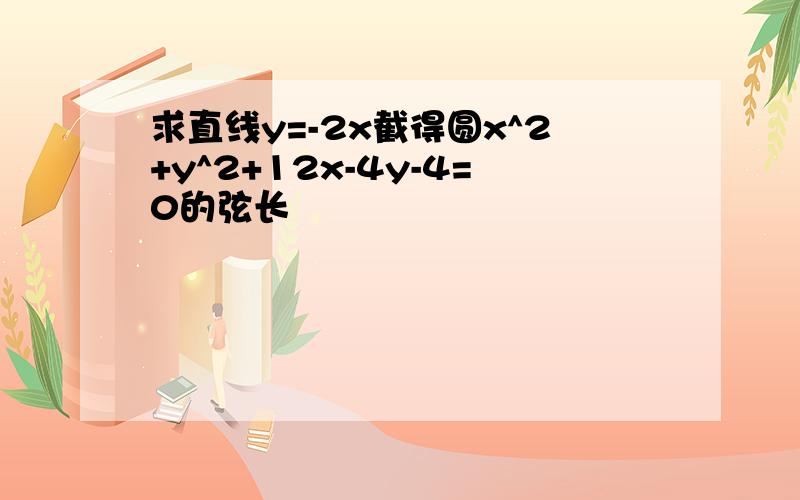 求直线y=-2x截得圆x^2+y^2+12x-4y-4=0的弦长